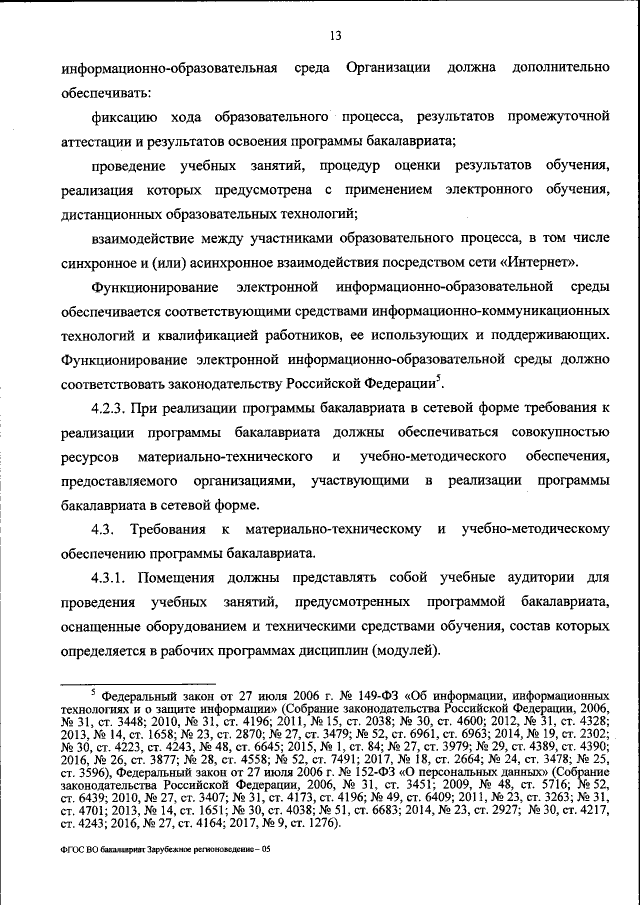 13

информационно-образовательная среда Организации должна дополнительно обеспечивать:

фиксацию хода образовательного процесса, результатов промежуточной аттестации и результатов освоения программы бакалавриата;

проведение учебных занятий, процедур оценки результатов обучения, реализация которых предусмотрена с применением электронного обучения, дистанционных образовательных технологий;

взаимодействие между участниками образовательного процесса, в том числе синхронное и (или) асинхронное взаимодействия посредством сети «Интернет».

Функционирование электронной информационно-образовательной среды обеспечивается соответствующими средствами информационно-коммуникационных технологий и квалификацией работников, ее использующих и поддерживающих. Функционирование электронной информационно-образовательной среды должно соответствовать законодательству Российской Федерации$^5$.

4.2.3. При реализации программы бакалавриата в сетевой форме требования к реализации программы бакалавриата должны обеспечиваться совокупностью ресурсов материально-технического и учебно-методического обеспечения, предоставляемого организациями, участвующими в реализации программы бакалавриата в сетевой форме.

4.3. Требования к материально-техническому и учебно-методическому обеспечению программы бакалавриата.

4.3.1. Помещения должны представлять собой учебные аудитории для проведения учебных занятий, предусмотренных программой бакалавриата, оснащенные оборудованием и техническими средствами обучения, состав которых определяется в рабочих программах дисциплин (модулей).

$^5$ Федеральный закон от 27 июля 2006 г. № 149-ФЗ «Об информации, информационных технологиях и о защите информации» (Собрание законодательства Российской Федерации, 2006, № 31, ст. 3448; 2010, № 31, ст. 4196; 2011, № 15, ст. 2038; № 30, ст. 4600; 2012, № 31, ст. 4328; 2013, № 14, ст. 1658; № 23, ст. 2870; № 27, ст. 3479; № 52, ст. 6961, ст. 6963; 2014, № 19, ст. 2302; № 30, ст. 4223, ст. 4243, № 48, ст. 6645; 2015, № 1, ст. 84; № 27, ст. 3979; № 29, ст. 4389, ст. 4390; 2016, № 26, ст. 3877; № 28, ст. 4558; № 52, ст. 7491; 2017, № 18, ст. 2664; № 24, ст. 3478; № 25, ст. 3596), Федеральный закон от 27 июля 2006 г. № 152-ФЗ «О персональных данных» (Собрание законодательства Российской Федерации, 2006, № 31, ст. 3451; 2009, № 48, ст. 5716; № 52, ст. 6439; 2010, № 27, ст. 3407; № 31, ст. 4173, ст. 4196; № 49, ст. 6409; 2011, № 23, ст. 3263; № 31, ст. 4701; 2013, № 14, ст. 1651; № 30, ст. 4038; № 51, ст. 6683; 2014, № 23, ст. 2927; № 30, ст. 4217, ст. 4243; 2016, № 27, ст. 4164; 2017, № 9, ст. 1276).

ФГОС ВО бакалавриат Зарубежное регионоведение – 05